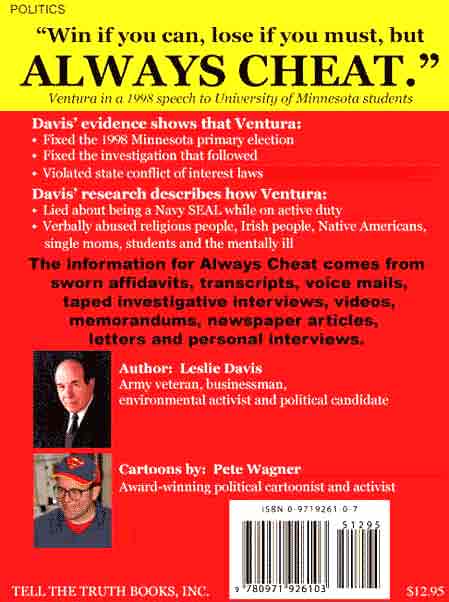 POLITICS

"Win if you can, lose if you must, but ALWAYS CHEAT."

Ventura in a 1998 speech to University of Minnesota students

Davis' evidence shows that Ventura:
• Fixed the 1998 Minnesota primary election
• Fixed the investigation that followed
• Violated state conflict of interest laws

Davis' research describes how Ventura:
• Lied about being a Navy SEAL while on active duty
• Verbally abused religious people, Irish people, Native Americans, single moms, students and the mentally ill

The information for Always Cheat comes from sworn affidavits, transcripts, voice mails, taped investigative interviews, videos, memorandums, newspaper articles, letters and personal interviews.

Author: Leslie Davis
Army veteran, businessman, environmental activist and political candidate

Cartoons by: Pete Wagner
Award-winning political cartoonist and activist

ISBN 0-9719261-0-7

51295

9 780971 926103

TELL THE TRUTH BOOKS, INC.

$12.95